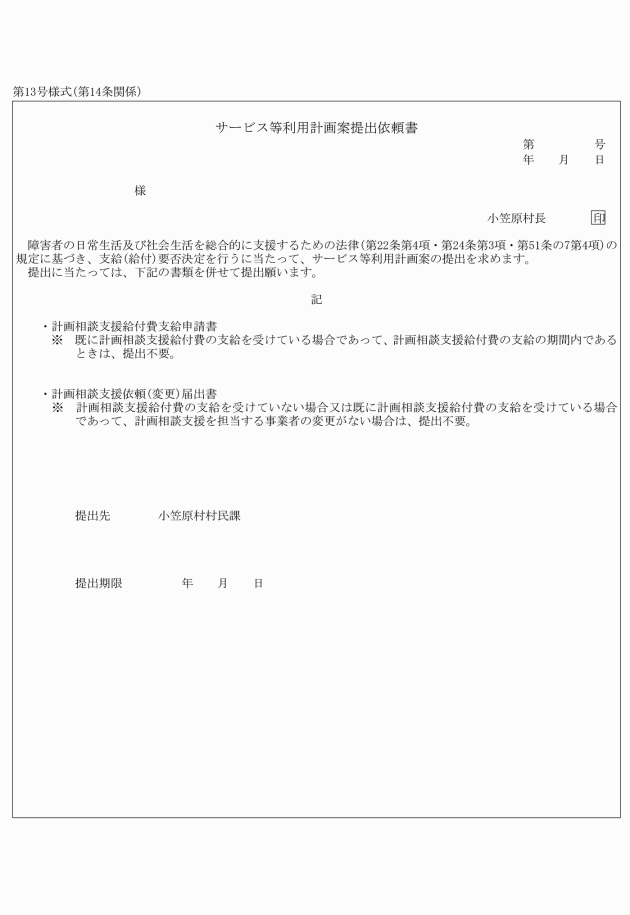 第13号様式(第14条関係)

サービス等利用計画案提出依頼書

第　　号
年　月　日

様

小笠原村長　印

障害者の日常生活及び社会生活を総合的に支援するための法律(第22条第4項・第24条第3項・第51条の7第4項)の規定に基づき、支給(給付)要否決定を行うに当たって、サービス等利用計画案の提出を求めます。
提出に当たっては、下記の書類を併せて提出願います。

記

・計画相談支援給付費支給申請書
※　既に計画相談支援給付費の支給を受けている場合であって、計画相談支援給付費の支給の期間内であるときは、提出不要。

・計画相談支援依頼(変更)届出書
※　計画相談支援給付費の支給を受けていない場合又は既に計画相談支援給付費の支給を受けている場合であって、計画相談支援を担当する事業者の変更がない場合は、提出不要。

提出先　小笠原村村民課

提出期限　年　月　日